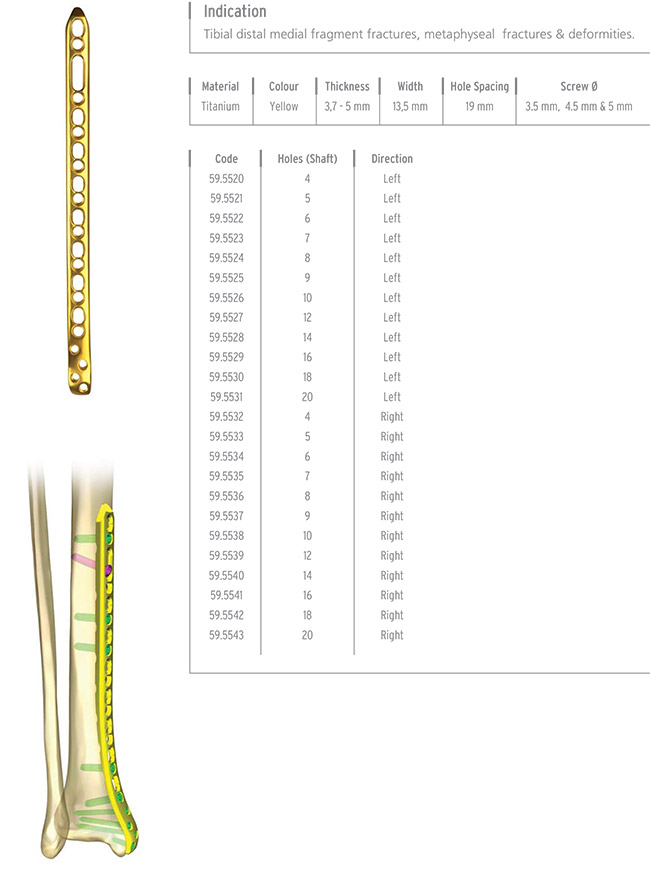 Indication
Tibial distal medial fragment fractures, metaphyseal fractures & deformities.

| Material | Colour | Thickness | Width | Hole Spacing | Screw Ø |
|---|---|---|---|---|---|
| Titanium | Yellow | 3,7 - 5 mm | 13,5 mm | 19 mm | 3.5 mm, 4.5 mm & 5 mm |

| Code | Holes (Shaft) | Direction |
|---|---|---|
| 59.5520 | 4 | Left |
| 59.5521 | 5 | Left |
| 59.5522 | 6 | Left |
| 59.5523 | 7 | Left |
| 59.5524 | 8 | Left |
| 59.5525 | 9 | Left |
| 59.5526 | 10 | Left |
| 59.5527 | 12 | Left |
| 59.5528 | 14 | Left |
| 59.5529 | 16 | Left |
| 59.5530 | 18 | Left |
| 59.5531 | 20 | Left |
| 59.5532 | 4 | Right |
| 59.5533 | 5 | Right |
| 59.5534 | 6 | Right |
| 59.5535 | 7 | Right |
| 59.5536 | 8 | Right |
| 59.5537 | 9 | Right |
| 59.5538 | 10 | Right |
| 59.5539 | 12 | Right |
| 59.5540 | 14 | Right |
| 59.5541 | 16 | Right |
| 59.5542 | 18 | Right |
| 59.5543 | 20 | Right |